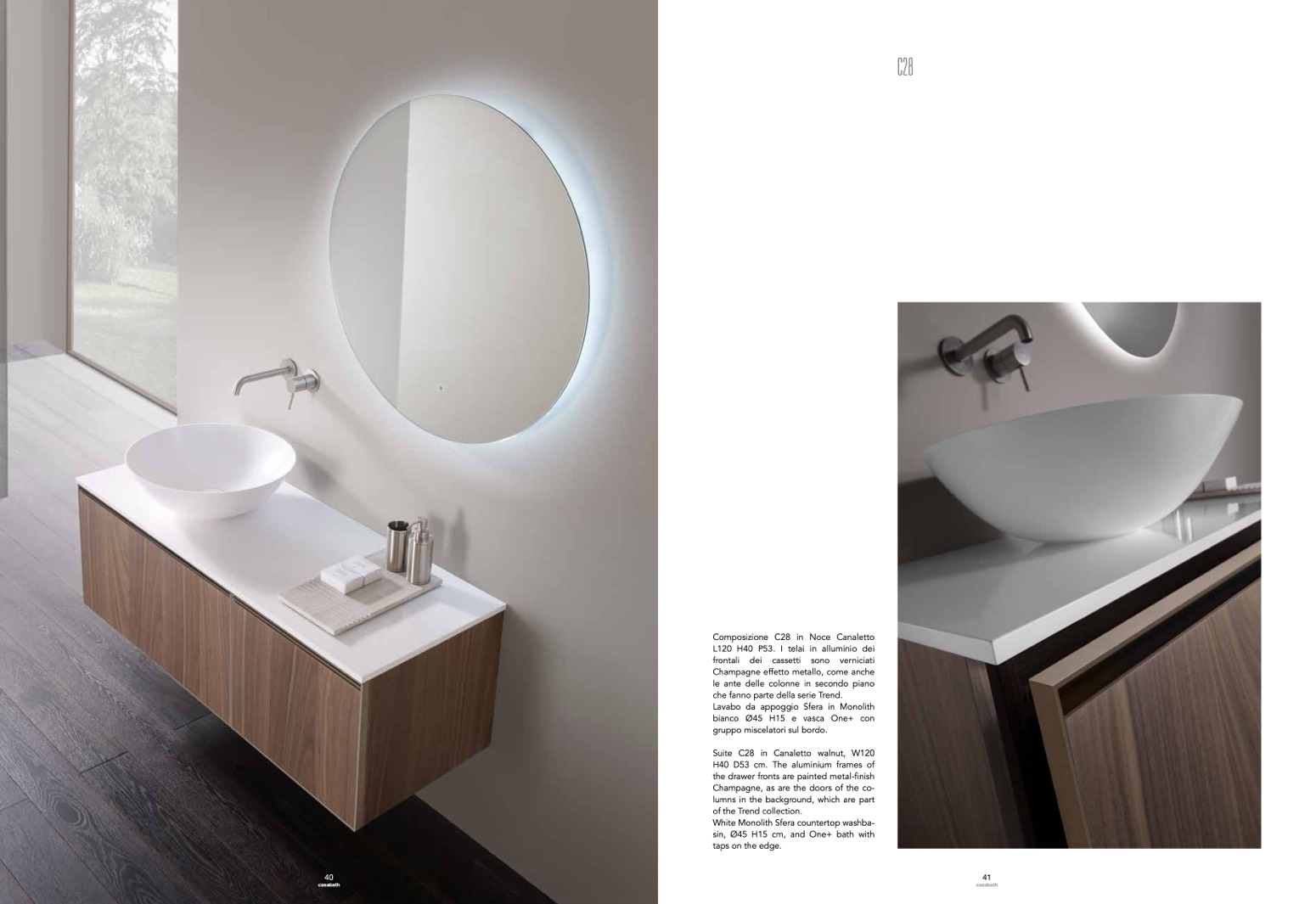 C28

Composizione C28 in Noce Canaletto L120 H40 P53. I telai in alluminio dei frontali dei cassetti sono verniciati Champagne effetto metallo, come anche le ante delle colonne in secondo piano che fanno parte della serie Trend.
Lavabo da appoggio Sfera in Monolith bianco Ø45 H15 e vasca One+ con gruppo miscelatori sul bordo.

Suite C28 in Canaletto walnut, W120 H40 D53 cm. The aluminium frames of the drawer fronts are painted metal-finish Champagne, as are the doors of the columns in the background, which are part of the Trend collection.
White Monolith Sfera countertop washbasin, Ø45 H15 cm, and One+ bath with taps on the edge.

40
casabath

41
casabath